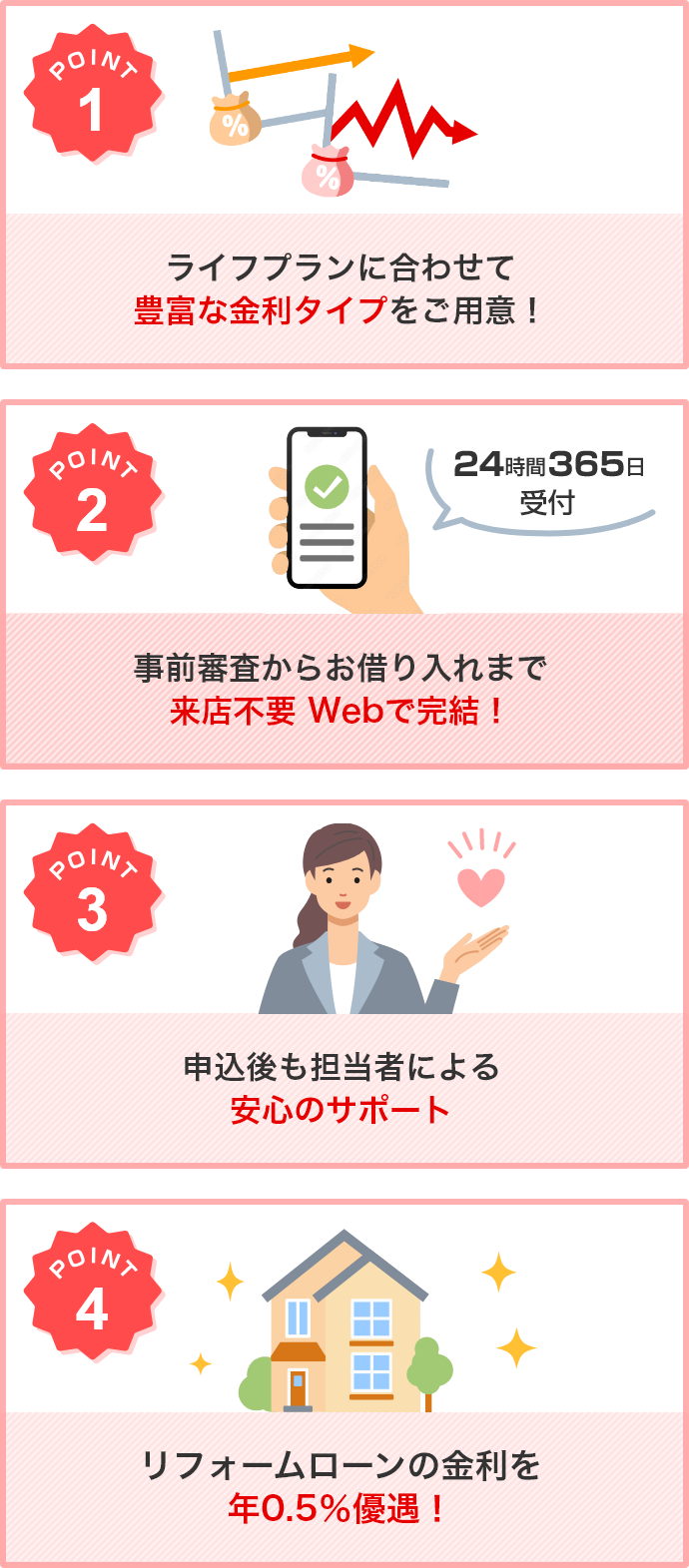 POINT
1

%

%

ライフプランに合わせて
豊富な金利タイプをご用意！

POINT
2

24時間365日
受付

事前審査からお借り入れまで
来店不要 Webで完結！

POINT
3

申込後も担当者による
安心のサポート

POINT
4

リフォームローンの金利を
年0.5%優遇！